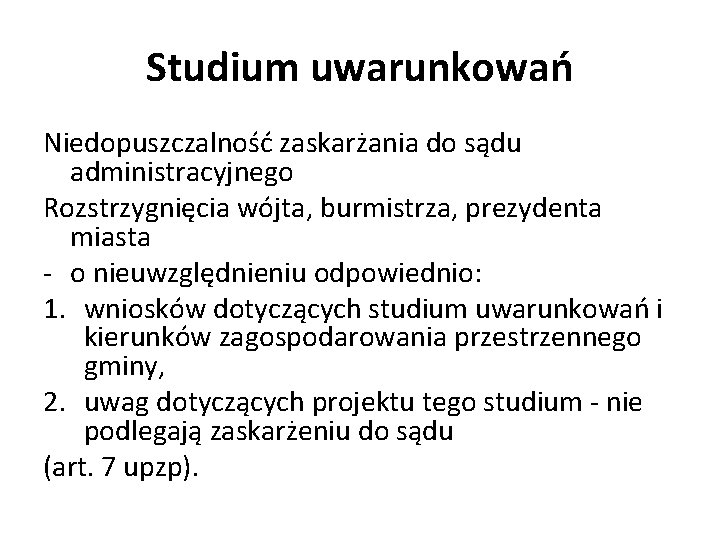 Studium uwarunkowań

Niedopuszczalność zaskarżania do sądu administracyjnego

Rozstrzygnięcia wójta, burmistrza, prezydenta miasta

- o nieuwzględnieniu odpowiednio:

1. wniosków dotyczących studium uwarunkowań i kierunków zagospodarowania przestrzennego gminy,

2. uwag dotyczących projektu tego studium - nie podlegają zaskarżeniu do sądu

(art. 7 upzp).